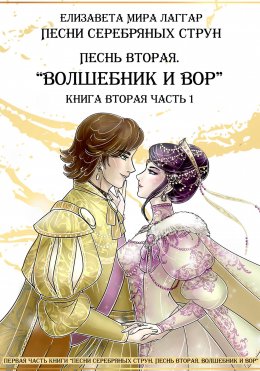 ЕЛИЗАВЕТА МИРА ЛАГГАР
ПЕСНИ СЕРЕБРЯНЫХ СТРУН

ПЕСНЬ ВТОРАЯ.
"ВОЛШЕБНИК И ВОР"
КНИГА ВТОРАЯ ЧАСТЬ 1

ПЕРВАЯ ЧАСТЬ КНИГИ "ПЕСНИ СЕРЕБРЯНЫХ СТРУН. ПЕСНЬ ВТОРАЯ. ВОЛШЕБНИК И ВОР"